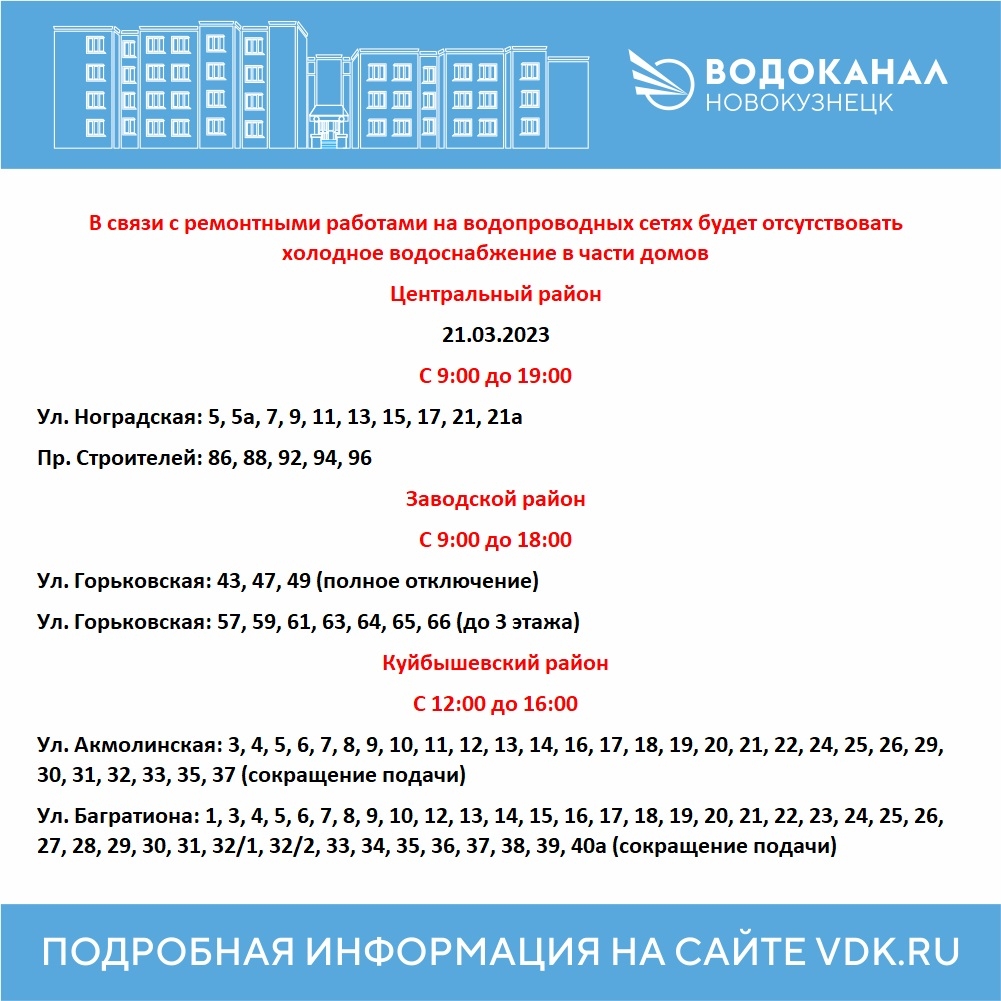 ВОДОКАНАЛ
НОВОКУЗНЕЦК

В связи с ремонтными работами на водопроводных сетях будет отсутствовать холодное водоснабжение в части домов

Центральный район

21.03.2023

С 9:00 до 19:00

Ул. Ноградская: 5, 5а, 7, 9, 11, 13, 15, 17, 21, 21а

Пр. Строителей: 86, 88, 92, 94, 96

Заводской район

С 9:00 до 18:00

Ул. Горьковская: 43, 47, 49 (полное отключение)

Ул. Горьковская: 57, 59, 61, 63, 64, 65, 66 (до 3 этажа)

Куйбышевский район

С 12:00 до 16:00

Ул. Акмолинская: 3, 4, 5, 6, 7, 8, 9, 10, 11, 12, 13, 14, 16, 17, 18, 19, 20, 21, 22, 24, 25, 26, 29, 30, 31, 32, 33, 35, 37 (сокращение подачи)

Ул. Багратиона: 1, 3, 4, 5, 6, 7, 8, 9, 10, 12, 13, 14, 15, 16, 17, 18, 19, 20, 21, 22, 23, 24, 25, 26, 27, 28, 29, 30, 31, 32/1, 32/2, 33, 34, 35, 36, 37, 38, 39, 40а (сокращение подачи)

ПОДРОБНАЯ ИНФОРМАЦИЯ НА САЙТЕ VDK.RU